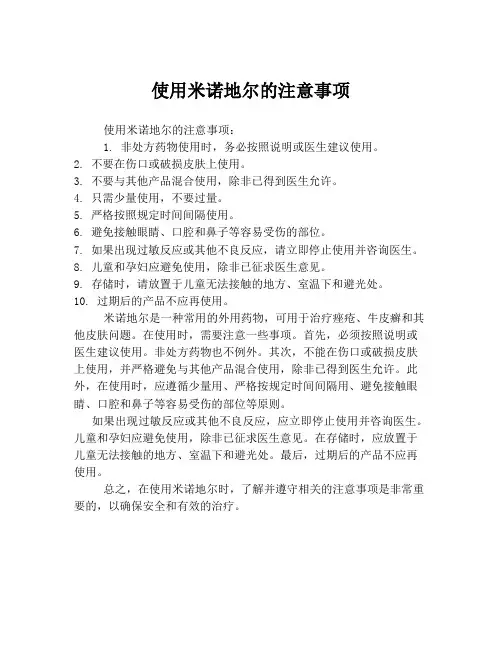 使用米诺地尔的注意事项

使用米诺地尔的注意事项：

1. 非处方药物使用时，务必按照说明或医生建议使用。
2. 不要在伤口或破损皮肤上使用。
3. 不要与其他产品混合使用，除非已得到医生允许。
4. 只需少量使用，不要过量。
5. 严格按照规定时间间隔使用。
6. 避免接触眼睛、口腔和鼻子等容易受伤的部位。
7. 如果出现过敏反应或其他不良反应，请立即停止使用并咨询医生。
8. 儿童和孕妇应避免使用，除非已征求医生意见。
9. 存储时，请放置于儿童无法接触的地方、室温下和避光处。
10. 过期后的产品不应再使用。

米诺地尔是一种常用的外用药物，可用于治疗痤疮、牛皮癣和其他皮肤问题。在使用时，需要注意一些事项。首先，必须按照说明或医生建议使用。非处方药物也不例外。其次，不能在伤口或破损皮肤上使用，并严格避免与其他产品混合使用，除非已得到医生允许。此外，在使用时，应遵循少量用、严格按规定时间间隔用、避免接触眼睛、口腔和鼻子等容易受伤的部位等原则。

如果出现过敏反应或其他不良反应，应立即停止使用并咨询医生。儿童和孕妇应避免使用，除非已征求医生意见。在存储时，应放置于儿童无法接触的地方、室温下和避光处。最后，过期后的产品不应再使用。

总之，在使用米诺地尔时，了解并遵守相关的注意事项是非常重要的，以确保安全和有效的治疗。